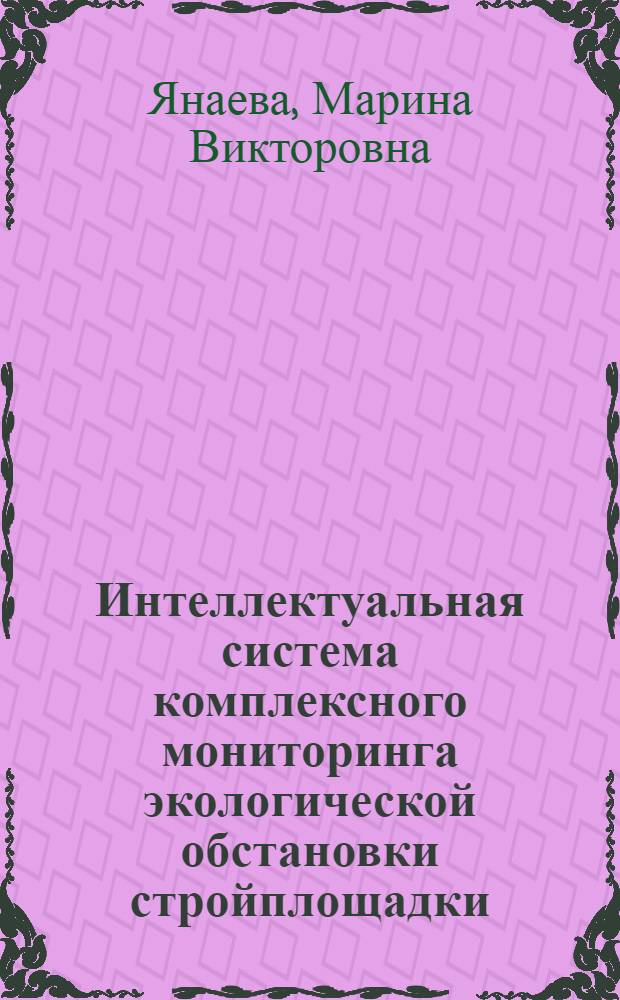 Янаева, Марина Викторовна

Интеллектуальная система комплексного мониторинга экологической обстановки стройплощадки